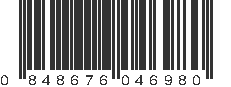 0 848676 046980